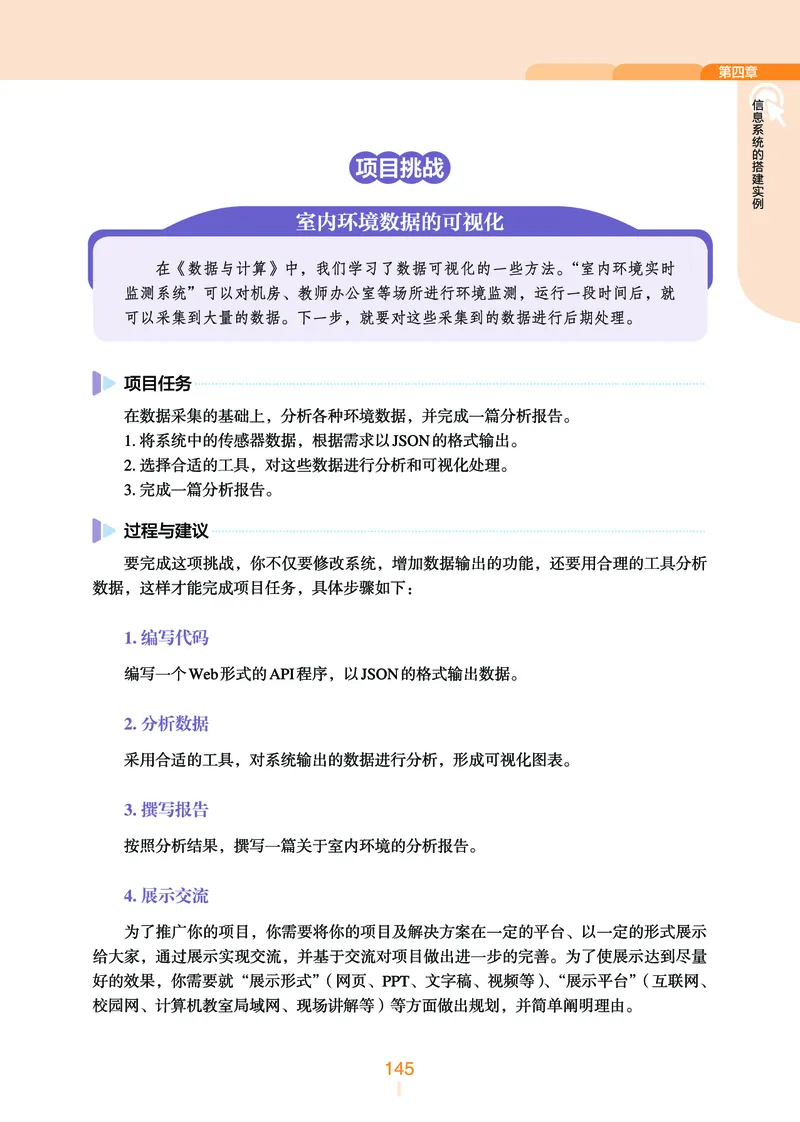 第四章

信息系统的搭建实例

项目挑战

室内环境数据的可视化

在《数据与计算》中，我们学习了数据可视化的一些方法。“室内环境实时监测系统”可以对机房、教师办公室等场所进行环境监测，运行一段时间后，就可以采集到大量的数据。下一步，就要对这些采集到的数据进行后期处理。

项目任务

在数据采集的基础上，分析各种环境数据，并完成一篇分析报告。
1. 将系统中的传感器数据，根据需求以JSON的格式输出。
2. 选择合适的工具，对这些数据进行分析和可视化处理。
3. 完成一篇分析报告。

过程与建议

要完成这项挑战，你不仅要修改系统，增加数据输出的功能，还要用合理的工具分析数据，这样才能完成项目任务，具体步骤如下：

1. 编写代码

编写一个Web形式的API程序，以JSON的格式输出数据。

2. 分析数据

采用合适的工具，对系统输出的数据进行分析，形成可视化图表。

3. 撰写报告

按照分析结果，撰写一篇关于室内环境的分析报告。

4. 展示交流

为了推广你的项目，你需要将你的项目及解决方案在一定的平台、以一定的形式展示给大家，通过展示实现交流，并基于交流对项目做出进一步的完善。为了使展示达到尽量好的效果，你需要就“展示形式”（网页、PPT、文字稿、视频等）、“展示平台”（互联网、校园网、计算机教室局域网、现场讲解等）等方面做出规划，并简单阐明理由。

145